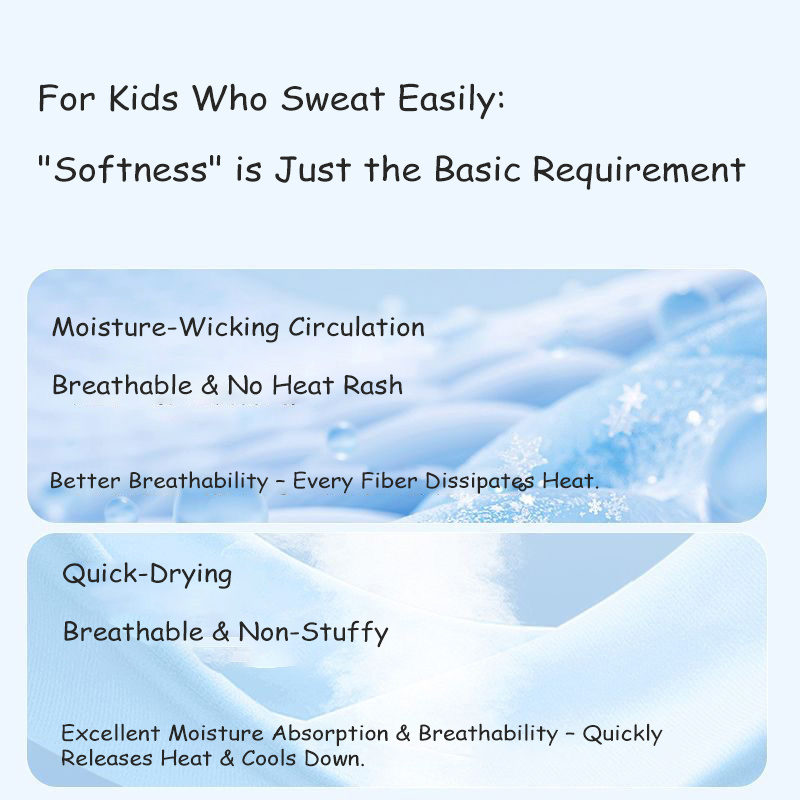 For Kids Who Sweat Easily:

"Softness" is Just the Basic Requirement

Moisture-Wicking Circulation

Breathable & No Heat Rash

Better Breathability – Every Fiber Dissipates Heat.

Quick-Drying

Breathable & Non-Stuffy

Excellent Moisture Absorption & Breathability – Quickly Releases Heat & Cools Down.